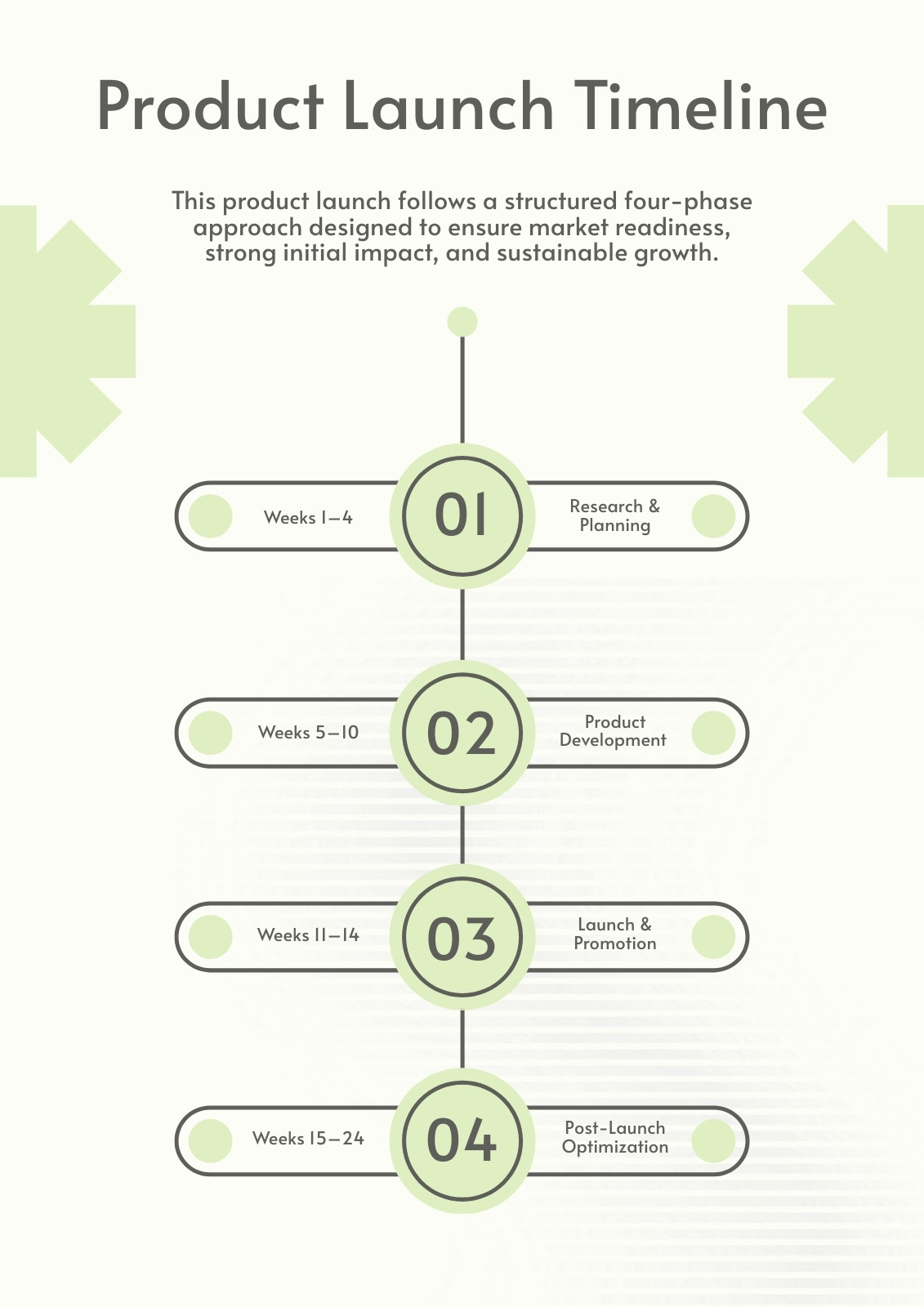 Product Launch Timeline

This product launch follows a structured four-phase approach designed to ensure market readiness, strong initial impact, and sustainable growth.

Weeks 1–4

01

Research & Planning

Weeks 5–10

02

Product Development

Weeks 11–14

03

Launch & Promotion

Weeks 15–24

04

Post-Launch Optimization